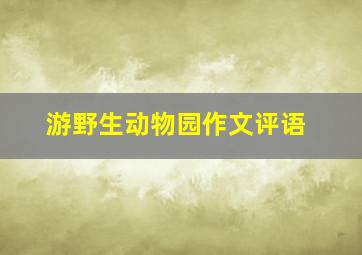 游野生动物园作文评语